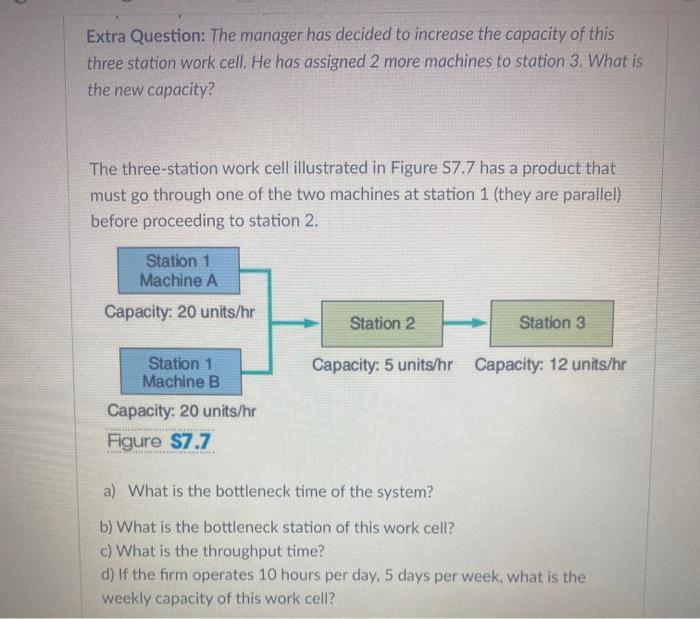 Extra Question: The manager has decided to increase the capacity of this three station work cell. He has assigned 2 more machines to station 3. What is the new capacity?

The three-station work cell illustrated in Figure S7.7 has a product that must go through one of the two machines at station 1 (they are parallel) before proceeding to station 2.

Station 1 Machine A

Capacity: 20 units/hr

Station 1 Machine B

Capacity: 20 units/hr

Station 2

Capacity: 5 units/hr

Station 3

Capacity: 12 units/hr

Figure S7.7

a) What is the bottleneck time of the system?

b) What is the bottleneck station of this work cell?

c) What is the throughput time?

d) If the firm operates 10 hours per day, 5 days per week, what is the weekly capacity of this work cell?